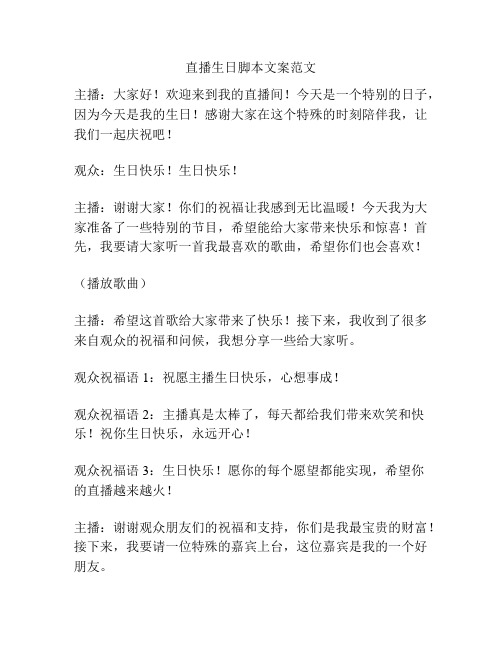 直播生日脚本文案范文

主播：大家好！欢迎来到我的直播间！今天是一个特别的日子，因为今天是我的生日！感谢大家在这个特殊的时刻陪伴我，让我们一起庆祝吧！

观众：生日快乐！生日快乐！

主播：谢谢大家！你们的祝福让我感到无比温暖！今天我为大家准备了一些特别的节目，希望能给大家带来快乐和惊喜！首先，我要请大家听一首我最喜欢的歌曲，希望你们也会喜欢！

（播放歌曲）

主播：希望这首歌给大家带来了快乐！接下来，我收到了很多来自观众的祝福和问候，我想分享一些给大家听。

观众祝福语 1：祝愿主播生日快乐，心想事成！

观众祝福语 2：主播真是太棒了，每天都给我们带来欢笑和快乐！祝你生日快乐，永远开心！

观众祝福语 3：生日快乐！愿你的每个愿望都能实现，希望你的直播越来越火！

主播：谢谢观众朋友们的祝福和支持，你们是我最宝贵的财富！接下来，我要请一位特殊的嘉宾上台，这位嘉宾是我的一个好朋友。